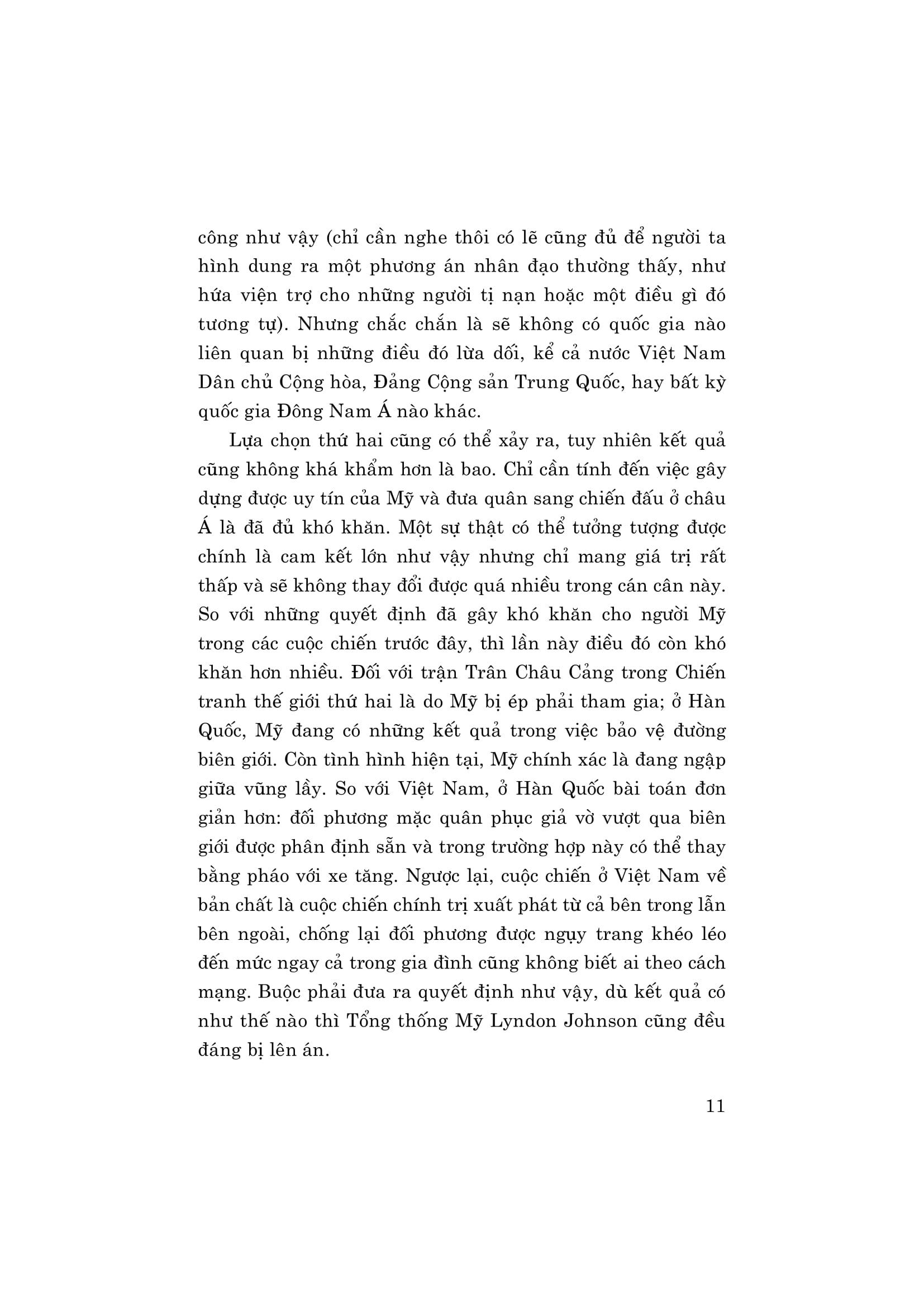 công như vậy (chỉ cần nghe thôi có lẽ cũng đủ để người ta hình dung ra một phương án nhân đạo thường thấy, như hứa viện trợ cho những người tị nạn hoặc một điều gì đó tương tự). Nhưng chắc chắn là sẽ không có quốc gia nào liên quan bị những điều đó lừa dối, kể cả nước Việt Nam Dân chủ Cộng hòa, Đảng Cộng sản Trung Quốc, hay bất kỳ quốc gia Đông Nam Á nào khác.

Lựa chọn thứ hai cũng có thể xảy ra, tuy nhiên kết quả cũng không khá khẩm hơn là bao. Chỉ cần tính đến việc gây dựng được uy tín của Mỹ và đưa quân sang chiến đấu ở châu Á là đã đủ khó khăn. Một sự thật có thể tưởng tượng được chính là cam kết lớn như vậy nhưng chỉ mang giá trị rất thấp và sẽ không thay đổi được quá nhiều trong cán cân này. So với những quyết định đã gây khó khăn cho người Mỹ trong các cuộc chiến trước đây, thì lần này điều đó còn khó khăn hơn nhiều. Đối với trận Trân Châu Cảng trong Chiến tranh thế giới thứ hai là do Mỹ bị ép phải tham gia; ở Hàn Quốc, Mỹ đang có những kết quả trong việc bảo vệ đường biên giới. Còn tình hình hiện tại, Mỹ chính xác là đang ngập giữa vũng lầy. So với Việt Nam, ở Hàn Quốc bài toán đơn giản hơn: đối phương mặc quân phục giả vờ vượt qua biên giới được phân định sẵn và trong trường hợp này có thể thay bằng pháo với xe tăng. Ngược lại, cuộc chiến ở Việt Nam về bản chất là cuộc chiến chính trị xuất phát từ cả bên trong lẫn bên ngoài, chống lại đối phương được ngụy trang khéo léo đến mức ngay cả trong gia đình cũng không biết ai theo cách mạng. Buộc phải đưa ra quyết định như vậy, dù kết quả có như thế nào thì Tổng thống Mỹ Lyndon Johnson cũng đều đáng bị lên án.

11